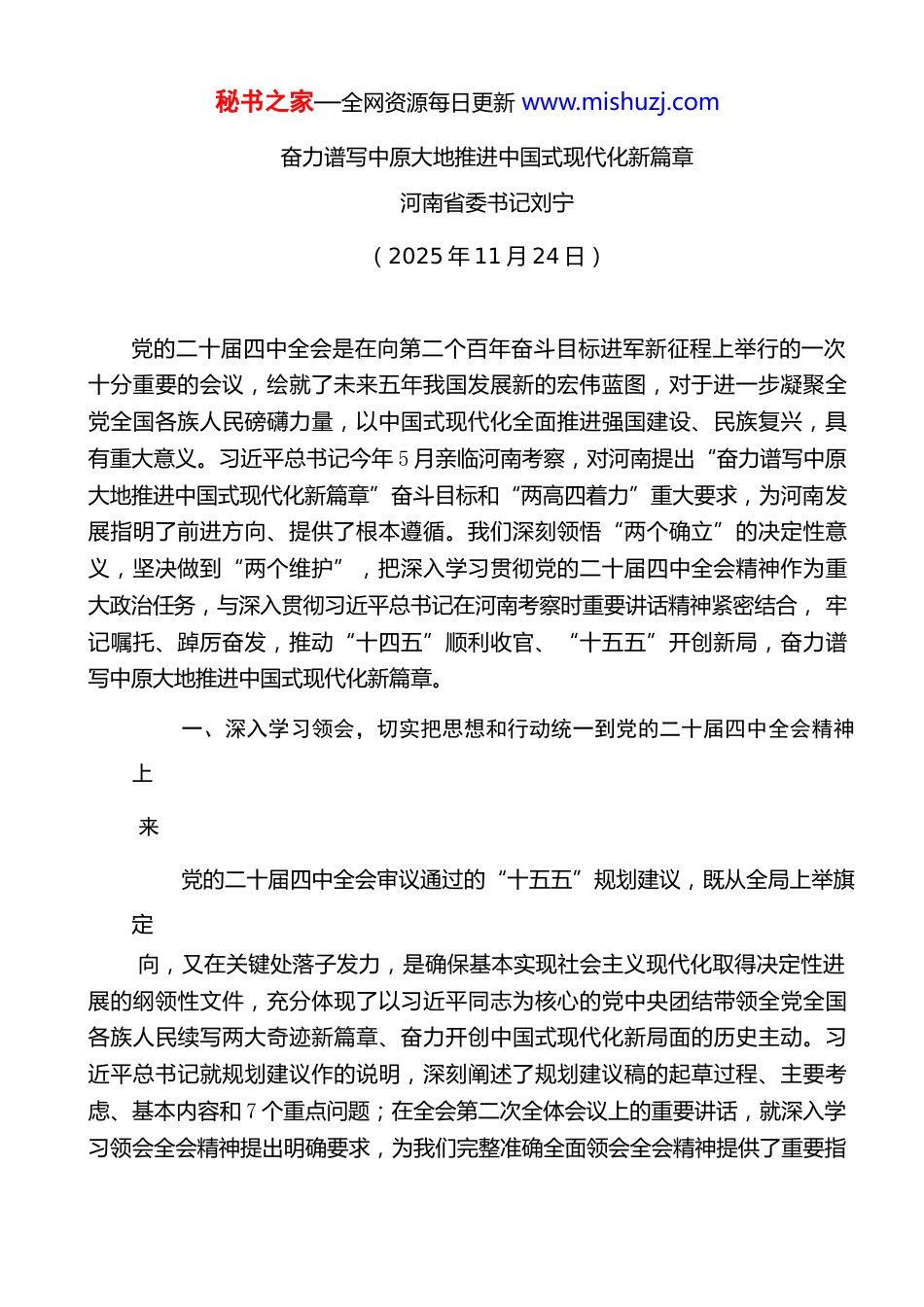 秘书之家—全网资源每日更新 www.mishuzj.com

奋力谱写中原大地推进中国式现代化新篇章

河南省委书记刘宁

（2025年11月24日）

党的二十届四中全会是在向第二个百年奋斗目标进军新征程上举行的一次十分重要的会议，绘就了未来五年我国发展新的宏伟蓝图，对于进一步凝聚全党全国各族人民磅礴力量，以中国式现代化全面推进强国建设、民族复兴，具有重大意义。习近平总书记今年5月亲临河南考察，对河南提出“奋力谱写中原大地推进中国式现代化新篇章”奋斗目标和“两高四着力”重大要求，为河南发展指明了前进方向、提供了根本遵循。我们深刻领悟“两个确立”的决定性意义，坚决做到“两个维护”，把深入学习贯彻党的二十届四中全会精神作为重大政治任务，与深入贯彻习近平总书记在河南考察时重要讲话精神紧密结合，牢记嘱托、踔厉奋发，推动“十四五”顺利收官、“十五五”开创新局，奋力谱写中原大地推进中国式现代化新篇章。

一、深入学习领会，切实把思想和行动统一到党的二十届四中全会精神上

来

党的二十届四中全会审议通过的“十五五”规划建议，既从全局上举旗定

向，又在关键处落子发力，是确保基本实现社会主义现代化取得决定性进展的纲领性文件，充分体现了以习近平同志为核心的党中央团结带领全党全国各族人民续写两大奇迹新篇章、奋力开创中国式现代化新局面的历史主动。习近平总书记就规划建议作的说明，深刻阐述了规划建议稿的起草过程、主要考虑、基本内容和7个重点问题；在全会第二次全体会议上的重要讲话，就深入学习领会全会精神提出明确要求，为我们完整准确全面领会全会精神提供了重要指